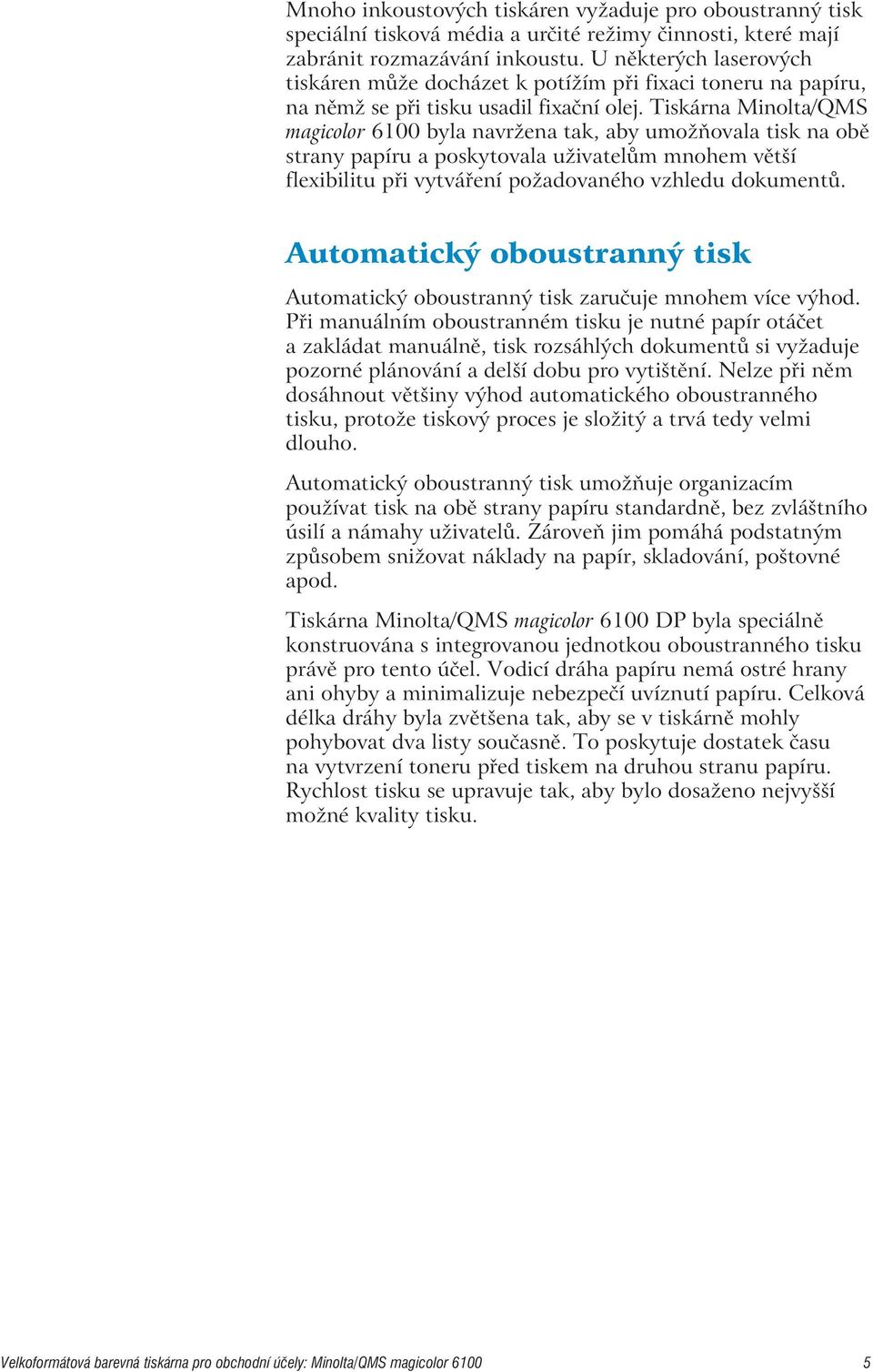 Mnoho inkoustových tiskáren vyžaduje pro oboustranný tisk speciální tisková média a určité režimy činnosti, které mají zabránit rozmazávání inkoustu. U některých laserových tiskáren může docházet k potížím při fixaci toneru na papíru, na němž se při tisku usadil fixační olej. Tiskárna Minolta/QMS magicolor 6100 byla navržena tak, aby umožňovala tisk na obě strany papíru a poskytovala uživatelům mnohem větší flexibilitu při vytváření požadovaného vzhledu dokumentů.

Automatický oboustranný tisk

Automatický oboustranný tisk zaručuje mnohem více výhod. Při manuálním oboustranném tisku je nutné papír otáčet a zakládat manuálně, tisk rozsáhlých dokumentů si vyžaduje pozorné plánování a delší dobu pro vytištění. Nelze při něm dosáhnout většiny výhod automatického oboustranného tisku, protože tiskový proces je složitý a trvá tedy velmi dlouho.

Automatický oboustranný tisk umožňuje organizacím používat tisk na obě strany papíru standardně, bez zvláštního úsilí a námahy uživatelů. Zároveň jim pomáhá podstatným způsobem snižovat náklady na papír, skladování, poštovné apod.

Tiskárna Minolta/QMS magicolor 6100 DP byla speciálně konstruována s integrovanou jednotkou oboustranného tisku právě pro tento účel. Vodicí dráha papíru nemá ostré hrany ani ohyby a minimalizuje nebezpečí uvíznutí papíru. Celková délka dráhy byla zvětšena tak, aby se v tiskárně mohly pohybovat dva listy současně. To poskytuje dostatek času na vytvrzení toneru před tiskem na druhou stranu papíru. Rychlost tisku se upravuje tak, aby bylo dosaženo nejvyšší možné kvality tisku.

Velkoformátová barevná tiskárna pro obchodní účely: Minolta/QMS magicolor 6100 5